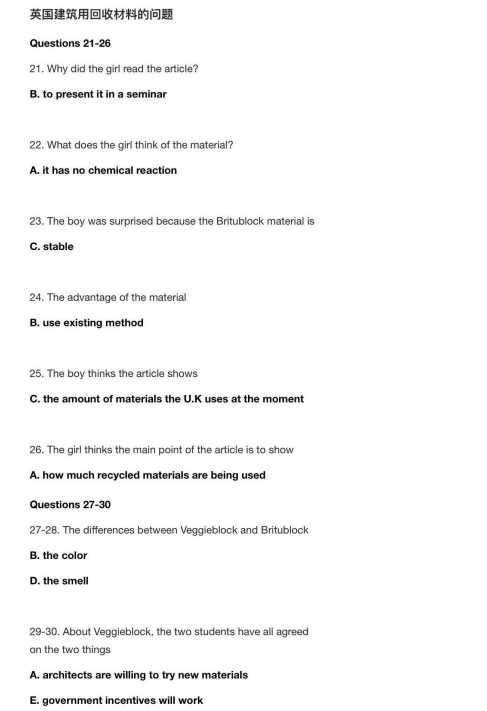 英国建筑用回收材料的问题

Questions 21-26

21. Why did the girl read the article?

B. to present it in a seminar

22. What does the girl think of the material?

A. it has no chemical reaction

23. The boy was surprised because the Britublock material is

C. stable

24. The advantage of the material

B. use existing method

25. The boy thinks the article shows

C. the amount of materials the U.K uses at the moment

26. The girl thinks the main point of the article is to show

A. how much recycled materials are being used

Questions 27-30

27-28. The differences between Veggieblock and Britublock

B. the color

D. the smell

29-30. About Veggieblock, the two students have all agreed on the two things

A. architects are willing to try new materials

E. government incentives will work